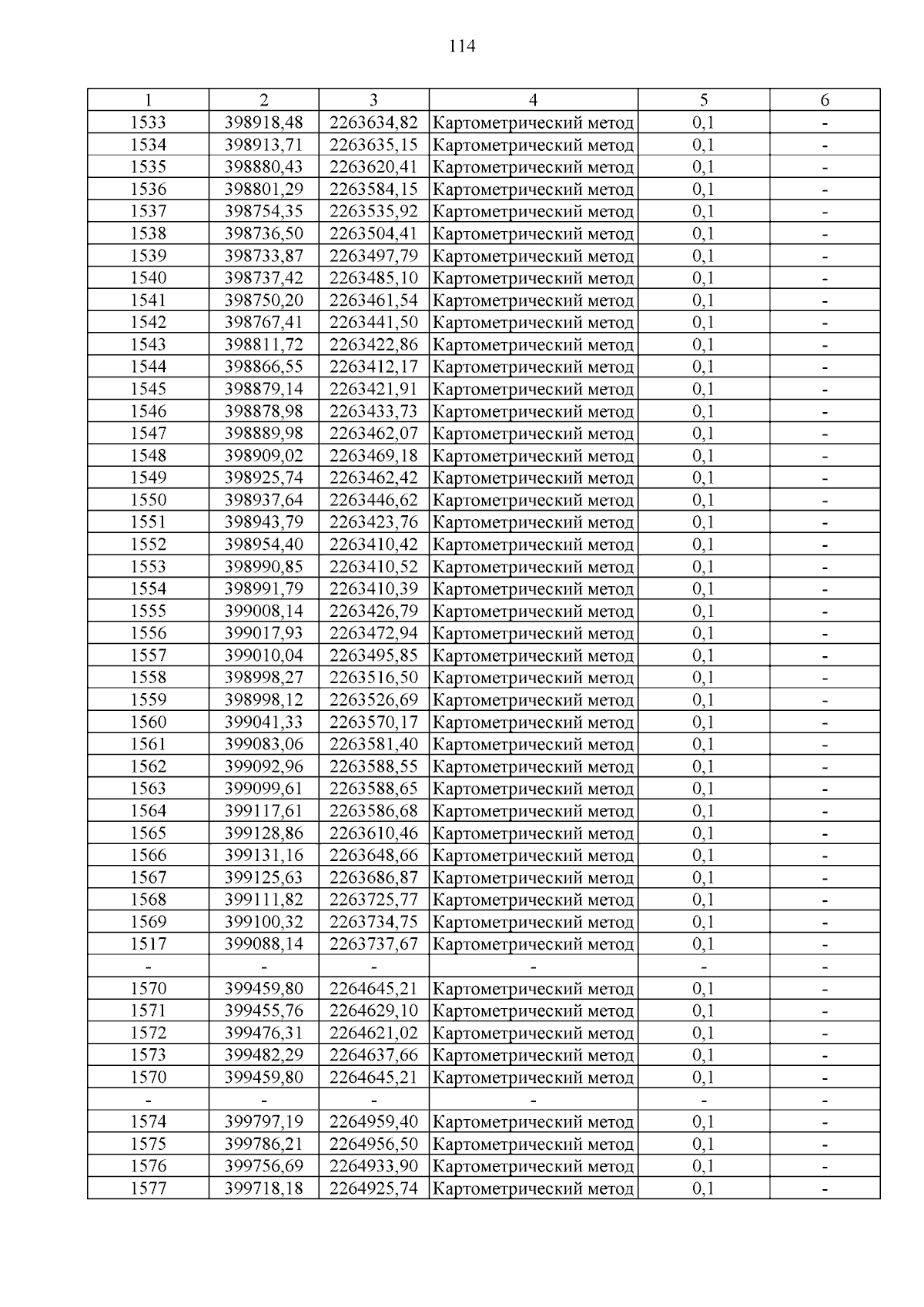 114

| 1 | 2 | 3 | 4 | 5 | 6 |
|---|---|---|---|---|---|
| 1533 | 398918,48 | 2263634,82 | Картометрический метод | 0,1 | - |
| 1534 | 398913,71 | 2263635,15 | Картометрический метод | 0,1 | - |
| 1535 | 398880,43 | 2263620,41 | Картометрический метод | 0,1 | - |
| 1536 | 398801,29 | 2263584,15 | Картометрический метод | 0,1 | - |
| 1537 | 398754,35 | 2263535,92 | Картометрический метод | 0,1 | - |
| 1538 | 398736,50 | 2263504,41 | Картометрический метод | 0,1 | - |
| 1539 | 398733,87 | 2263497,79 | Картометрический метод | 0,1 | - |
| 1540 | 398737,42 | 2263485,10 | Картометрический метод | 0,1 | - |
| 1541 | 398750,20 | 2263461,54 | Картометрический метод | 0,1 | - |
| 1542 | 398767,41 | 2263441,50 | Картометрический метод | 0,1 | - |
| 1543 | 398811,72 | 2263422,86 | Картометрический метод | 0,1 | - |
| 1544 | 398866,55 | 2263412,17 | Картометрический метод | 0,1 | - |
| 1545 | 398879,14 | 2263421,91 | Картометрический метод | 0,1 | - |
| 1546 | 398878,98 | 2263433,73 | Картометрический метод | 0,1 | - |
| 1547 | 398889,98 | 2263462,07 | Картометрический метод | 0,1 | - |
| 1548 | 398909,02 | 2263469,18 | Картометрический метод | 0,1 | - |
| 1549 | 398925,74 | 2263462,42 | Картометрический метод | 0,1 | - |
| 1550 | 398937,64 | 2263446,62 | Картометрический метод | 0,1 | - |
| 1551 | 398943,79 | 2263423,76 | Картометрический метод | 0,1 | - |
| 1552 | 398954,40 | 2263410,42 | Картометрический метод | 0,1 | - |
| 1553 | 398990,85 | 2263410,52 | Картометрический метод | 0,1 | - |
| 1554 | 398991,79 | 2263410,39 | Картометрический метод | 0,1 | - |
| 1555 | 399008,14 | 2263426,79 | Картометрический метод | 0,1 | - |
| 1556 | 399017,93 | 2263472,94 | Картометрический метод | 0,1 | - |
| 1557 | 399010,04 | 2263495,85 | Картометрический метод | 0,1 | - |
| 1558 | 398998,27 | 2263516,50 | Картометрический метод | 0,1 | - |
| 1559 | 398998,12 | 2263526,69 | Картометрический метод | 0,1 | - |
| 1560 | 399041,33 | 2263570,17 | Картометрический метод | 0,1 | - |
| 1561 | 399083,06 | 2263581,40 | Картометрический метод | 0,1 | - |
| 1562 | 399092,96 | 2263588,55 | Картометрический метод | 0,1 | - |
| 1563 | 399099,61 | 2263588,65 | Картометрический метод | 0,1 | - |
| 1564 | 399117,61 | 2263586,68 | Картометрический метод | 0,1 | - |
| 1565 | 399128,86 | 2263610,46 | Картометрический метод | 0,1 | - |
| 1566 | 399131,16 | 2263648,66 | Картометрический метод | 0,1 | - |
| 1567 | 399125,63 | 2263686,87 | Картометрический метод | 0,1 | - |
| 1568 | 399111,82 | 2263725,77 | Картометрический метод | 0,1 | - |
| 1569 | 399100,32 | 2263734,75 | Картометрический метод | 0,1 | - |
| 1517 | 399088,14 | 2263737,67 | Картометрический метод | 0,1 | - |
| - | - | - | - | - | - |
| 1570 | 399459,80 | 2264645,21 | Картометрический метод | 0,1 | - |
| 1571 | 399455,76 | 2264629,10 | Картометрический метод | 0,1 | - |
| 1572 | 399476,31 | 2264621,02 | Картометрический метод | 0,1 | - |
| 1573 | 399482,29 | 2264637,66 | Картометрический метод | 0,1 | - |
| 1570 | 399459,80 | 2264645,21 | Картометрический метод | 0,1 | - |
| - | - | - | - | - | - |
| 1574 | 399797,19 | 2264959,40 | Картометрический метод | 0,1 | - |
| 1575 | 399786,21 | 2264956,50 | Картометрический метод | 0,1 | - |
| 1576 | 399756,69 | 2264933,90 | Картометрический метод | 0,1 | - |
| 1577 | 399718,18 | 2264925,74 | Картометрический метод | 0,1 | - |